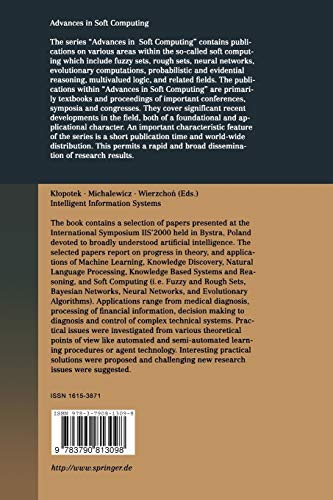 Advances in Soft Computing

The series "Advances in Soft Computing" contains publications on various areas within the so-called soft computing which include fuzzy sets, rough sets, neural networks, evolutionary computations, probabilistic and evidential reasoning, multivalued logic, and related fields. The publications within "Advances in Soft Computing" are primarily textbooks and proceedings of important conferences, symposia and congresses. They cover significant recent developments in the field, both of a foundational and applicational character. An important characteristic feature of the series is a short publication time and world-wide distribution. This permits a rapid and broad dissemination of research results.

Kłopotek · Michalewicz · Wierzchoń (Eds.)
Intelligent Information Systems

The book contains a selection of papers presented at the International Symposium IIS'2000 held in Bystra, Poland devoted to broadly understood artificial intelligence. The selected papers report on progress in theory, and applications of Machine Learning, Knowledge Discovery, Natural Language Processing, Knowledge Based Systems and Reasoning, and Soft Computing (i.e. Fuzzy and Rough Sets, Bayesian Networks, Neural Networks, and Evolutionary Algorithms). Applications range from medical diagnosis, processing of financial information, decision making to diagnosis and control of complex technical systems. Practical issues were investigated from various theoretical points of view like automated and semi-automated learning procedures or agent technology. Interesting practical solutions were proposed and challenging new research issues were suggested.

ISSN 1615-3871

ISBN 978-3-7908-1309-8

9 783790 813098

http://www.springer.de